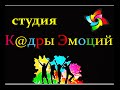 студия
К@дры Эмоций